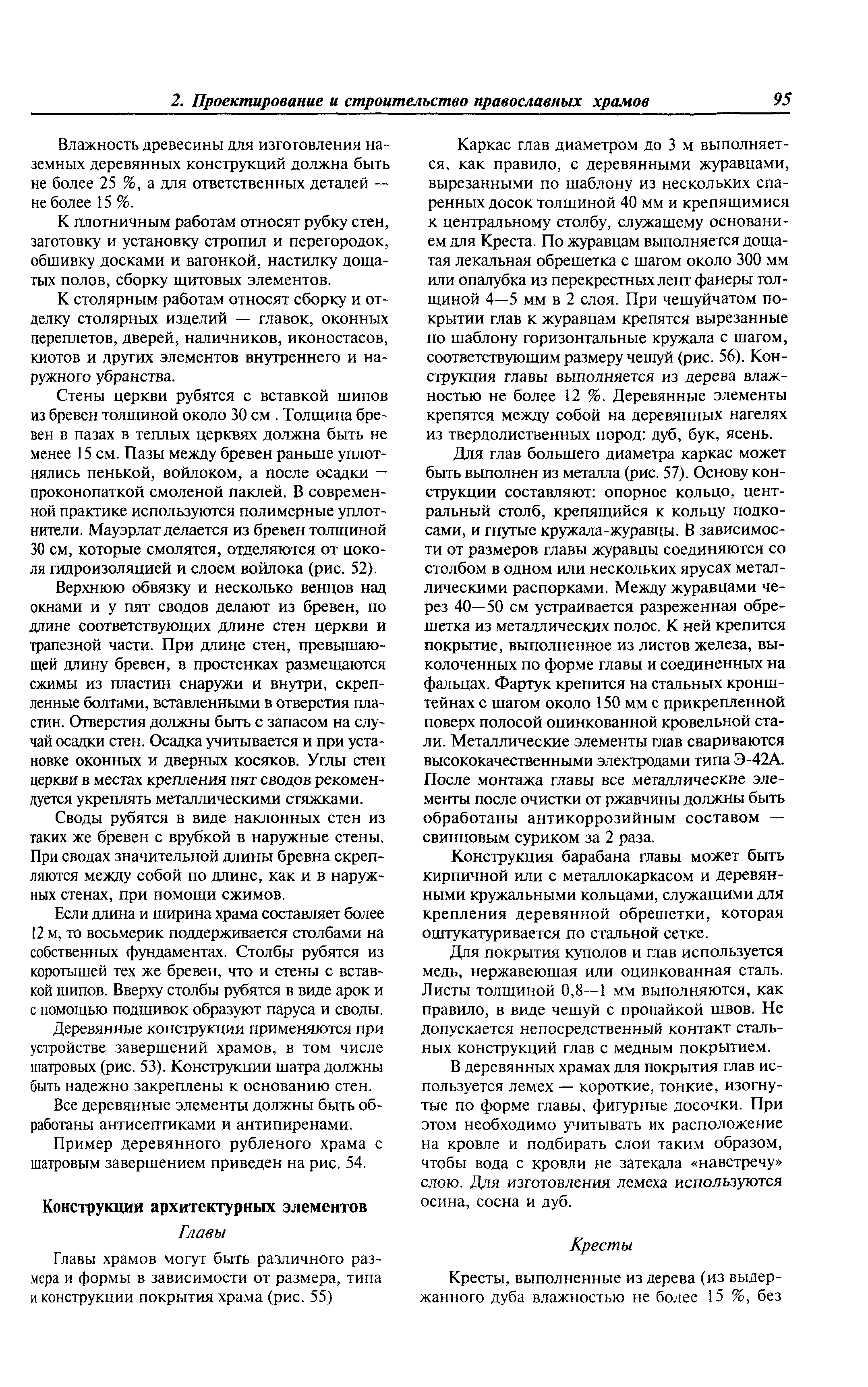 2. Проектирование и строительство православных храмов 95

Влажность древесины для изготовления наземных деревянных конструкций должна быть не более 25 %, а для ответственных деталей — не более 15 %.

К плотничным работам относят рубку стен, заготовку и установку стропил и перегородок, обшивку досками и вагонкой, настилку дощатых полов, сборку щитовых элементов.

К столярным работам относят сборку и отделку столярных изделий — главок, оконных переплетов, дверей, наличников, иконостасов, киотов и других элементов внутреннего и наружного убранства.

Стены церкви рубятся с вставкой шипов из бревен толщиной около 30 см . Толщина бревен в пазах в теплых церквях должна быть не менее 15 см. Пазы между бревен раньше уплотнялись пенькой, войлоком, а после осадки — проконопаткой смоленой паклей. В современной практике используются полимерные уплотнители. Мауэрлат делается из бревен толщиной 30 см, которые смолятся, отделяются от цоколя гидроизоляцией и слоем войлока (рис. 52).

Верхнюю обвязку и несколько венцов над окнами и у пят сводов делают из бревен, по длине соответствующих длине стен церкви и трапезной части. При длине стен, превышающей длину бревен, в простенках размещаются сжимы из пластин снаружи и внутри, скрепленные болтами, вставленными в отверстия пластин. Отверстия должны быть с запасом на случай осадки стен. Осадка учитывается и при установке оконных и дверных косяков. Углы стен церкви в местах крепления пят сводов рекомендуется укреплять металлическими стяжками.

Своды рубятся в виде наклонных стен из таких же бревен с врубкой в наружные стены. При сводах значительной длины бревна скрепляются между собой по длине, как и в наружных стенах, при помощи сжимов.

Если длина и ширина храма составляет более 12 м, то восьмерик поддерживается столбами на собственных фундаментах. Столбы рубятся из коротышей тех же бревен, что и стены с вставкой шипов. Вверху столбы рубятся в виде арок и с помощью подшивок образуют паруса и своды.

Деревянные конструкции применяются при устройстве завершений храмов, в том числе шатровых (рис. 53). Конструкции шатра должны быть надежно закреплены к основанию стен.

Все деревянные элементы должны быть обработаны антисептиками и антипиренами.

Пример деревянного рубленого храма с шатровым завершением приведен на рис. 54.

Конструкции архитектурных элементов

Главы

Главы храмов могут быть различного размера и формы в зависимости от размера, типа и конструкции покрытия храма (рис. 55)

Каркас глав диаметром до 3 м выполняется, как правило, с деревянными журавцами, вырезанными по шаблону из нескольких спаренных досок толщиной 40 мм и крепящимися к центральному столбу, служащему основанием для Креста. По журавцам выполняется дощатая лекальная обрешетка с шагом около 300 мм или опалубка из перекрестных лент фанеры толщиной 4—5 мм в 2 слоя. При чешуйчатом покрытии глав к журавцам крепятся вырезанные по шаблону горизонтальные кружала с шагом, соответствующим размеру чешуй (рис. 56). Конструкция главы выполняется из дерева влажностью не более 12 %. Деревянные элементы крепятся между собой на деревянных нагелях из твердолиственных пород: дуб, бук, ясень.

Для глав большего диаметра каркас может быть выполнен из металла (рис. 57). Основу конструкции составляют: опорное кольцо, центральный столб, крепящийся к кольцу подкосами, и гнутые кружала-журавцы. В зависимости от размеров главы журавцы соединяются со столбом в одном или нескольких ярусах металлическими распорками. Между журавцами через 40—50 см устраивается разреженная обрешетка из металлических полос. К ней крепится покрытие, выполненное из листов железа, выколоченных по форме главы и соединенных на фальцах. Фартук крепится на стальных кронштейнах с шагом около 150 мм с прикрепленной поверх полосой оцинкованной кровельной стали. Металлические элементы глав свариваются высококачественными электродами типа Э-42А. После монтажа главы все металлические элементы после очистки от ржавчины должны быть обработаны антикоррозийным составом — свинцовым суриком за 2 раза.

Конструкция барабана главы может быть кирпичной или с металлокаркасом и деревянными кружальными кольцами, служащими для крепления деревянной обрешетки, которая оштукатуривается по стальной сетке.

Для покрытия куполов и глав используется медь, нержавеющая или оцинкованная сталь. Листы толщиной 0,8—1 мм выполняются, как правило, в виде чешуй с пропайкой швов. Не допускается непосредственный контакт стальных конструкций глав с медным покрытием.

В деревянных храмах для покрытия глав используется лемех — короткие, тонкие, изогнутые по форме главы, фигурные досочки. При этом необходимо учитывать их расположение на кровле и подбирать слои таким образом, чтобы вода с кровли не затекала «навстречу» слою. Для изготовления лемеха используются осина, сосна и дуб.

Кресты

Кресты, выполненные из дерева (из выдержанного дуба влажностью не более 15 %, без